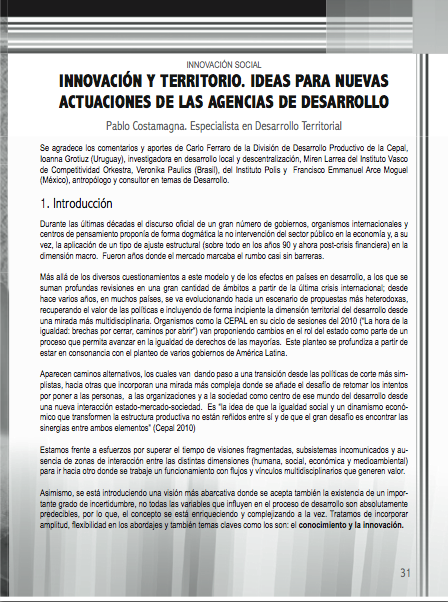 INNOVACIÓN SOCIAL

INNOVACIÓN Y TERRITORIO. IDEAS PARA NUEVAS ACTUACIONES DE LAS AGENCIAS DE DESARROLLO

Pablo Costamagna. Especialista en Desarrollo Territorial

Se agradece los comentarios y aportes de Carlo Ferraro de la División de Desarrollo Productivo de la Cepal, Ioanna Grotiuz (Uruguay), investigadora en desarrollo local y descentralización, Miren Larrea del Instituto Vasco de Competitividad Orkestra, Veronika Paulics (Brasil), del Instituto Polis y Francisco Emmanuel Arce Moguel (México), antropólogo y consultor en temas de Desarrollo.

1. Introducción

Durante las últimas décadas el discurso oficial de un gran número de gobiernos, organismos internacionales y centros de pensamiento proponía de forma dogmática la no intervención del sector público en la economía y, a su vez, la aplicación de un tipo de ajuste estructural (sobre todo en los años 90 y ahora post-crisis financiera) en la dimensión macro. Fueron años donde el mercado marcaba el rumbo casi sin barreras.

Más allá de los diversos cuestionamientos a este modelo y de los efectos en países en desarrollo, a los que se suman profundas revisiones en una gran cantidad de ámbitos a partir de la última crisis internacional; desde hace varios años, en muchos países, se va evolucionando hacia un escenario de propuestas más heterodoxas, recuperando el valor de las políticas e incluyendo de forma incipiente la dimensión territorial del desarrollo desde una mirada más multidisciplinaria. Organismos como la CEPAL en su ciclo de sesiones del 2010 ("La hora de la igualdad: brechas por cerrar, caminos por abrir") van proponiendo cambios en el rol del estado como parte de un proceso que permita avanzar en la igualdad de derechos de las mayorías. Este planteo se profundiza a partir de estar en consonancia con el planteo de varios gobiernos de América Latina.

Aparecen caminos alternativos, los cuales van dando paso a una transición desde las políticas de corte más simplistas, hacia otras que incorporan una mirada más compleja donde se añade el desafío de retomar los intentos por poner a las personas, a las organizaciones y a la sociedad como centro de ese mundo del desarrollo desde una nueva interacción estado-mercado-sociedad. Es "la idea de que la igualdad social y un dinamismo económico que transformen la estructura productiva no están reñidos entre sí y de que el gran desafío es encontrar las sinergias entre ambos elementos" (Cepal 2010)

Estamos frente a esfuerzos por superar el tiempo de visiones fragmentadas, subsistemas incomunicados y ausencia de zonas de interacción entre las distintas dimensiones (humana, social, económica y medioambiental) para ir hacia otro donde se trabaje un funcionamiento con flujos y vínculos multidisciplinarios que generen valor.

Asimismo, se está introduciendo una visión más abarcativa donde se acepta también la existencia de un importante grado de incertidumbre, no todas las variables que influyen en el proceso de desarrollo son absolutamente predecibles, por lo que, el concepto se está enriqueciendo y complejizando a la vez. Tratamos de incorporar amplitud, flexibilidad en los abordajes y también temas claves como los son: el conocimiento y la innovación.

31